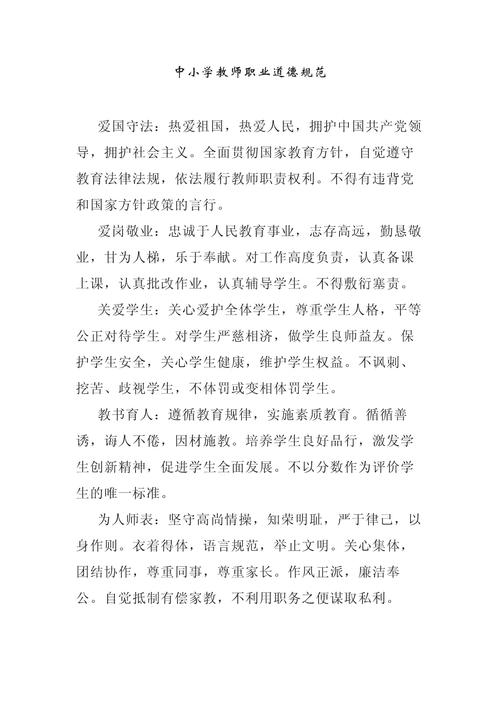 中小学教师职业道德规范

爱国守法：热爱祖国，热爱人民，拥护中国共产党领导，拥护社会主义。全面贯彻国家教育方针，自觉遵守教育法律法规，依法履行教师职责权利。不得有违背党和国家方针政策的言行。

爱岗敬业：忠诚于人民教育事业，志存高远，勤恳敬业，甘为人梯，乐于奉献。对工作高度负责，认真备课上课，认真批改作业，认真辅导学生。不得敷衍塞责。

关爱学生：关心爱护全体学生，尊重学生人格，平等公正对待学生。对学生严慈相济，做学生良师益友。保护学生安全，关心学生健康，维护学生权益。不讽刺、挖苦、歧视学生，不体罚或变相体罚学生。

教书育人：遵循教育规律，实施素质教育。循循善诱，诲人不倦，因材施教。培养学生良好品行，激发学生创新精神，促进学生全面发展。不以分数作为评价学生的唯一标准。

为人师表：坚守高尚情操，知荣明耻，严于律己，以身作则。衣着得体，语言规范，举止文明。关心集体，团结协作，尊重同事，尊重家长。作风正派，廉洁奉公。自觉抵制有偿家教，不利用职务之便谋取私利。